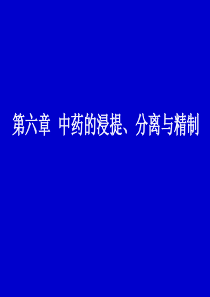 第六章 中药的浸提、分离与精制